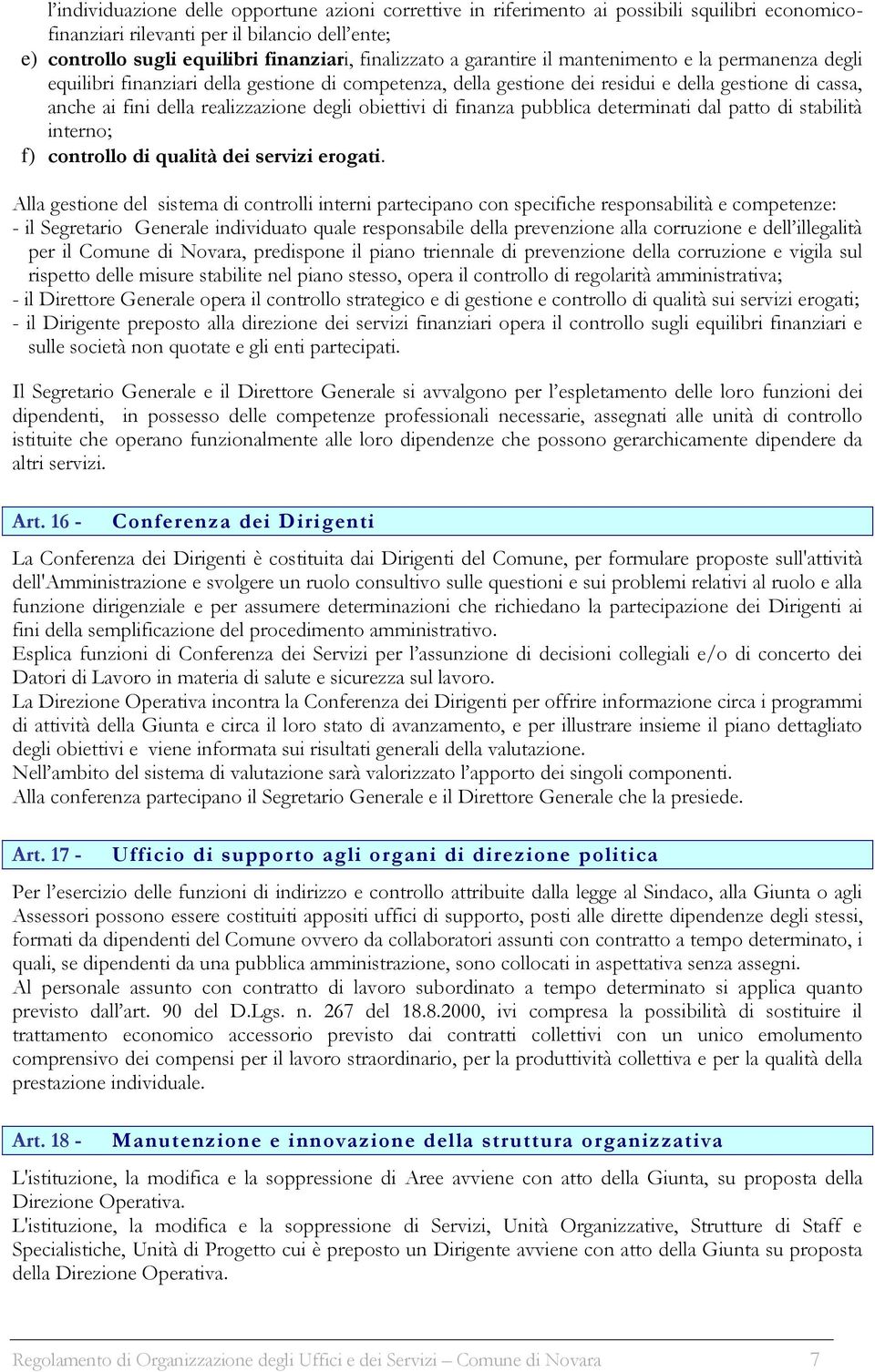 l'individuazione delle opportune azioni correttive in riferimento ai possibili squilibri economico-finanziari rilevanti per il bilancio dell'ente;

e) controllo sugli equilibri finanziari, finalizzato a garantire il mantenimento e la permanenza degli equilibri finanziari della gestione di competenza, della gestione dei residui e della gestione di cassa, anche ai fini della realizzazione degli obiettivi di finanza pubblica determinati dal patto di stabilità interno;

f) controllo di qualità dei servizi erogati.

Alla gestione del sistema di controlli interni partecipano con specifiche responsabilità e competenze:
- il Segretario Generale individuato quale responsabile della prevenzione alla corruzione e dell'illegalità per il Comune di Novara, predispone il piano triennale di prevenzione della corruzione e vigila sul rispetto delle misure stabilite nel piano stesso, opera il controllo di regolarità amministrativa;
- il Direttore Generale opera il controllo strategico e di gestione e controllo di qualità sui servizi erogati;
- il Dirigente preposto alla direzione dei servizi finanziari opera il controllo sugli equilibri finanziari e sulle società non quotate e gli enti partecipati.

Il Segretario Generale e il Direttore Generale si avvalgono per l'espletamento delle loro funzioni dei dipendenti, in possesso delle competenze professionali necessarie, assegnati alle unità di controllo istituite che operano funzionalmente alle loro dipendenze che possono gerarchicamente dipendere da altri servizi.

Art. 16 - Conferenza dei Dirigenti

La Conferenza dei Dirigenti è costituita dai Dirigenti del Comune, per formulare proposte sull'attività dell'Amministrazione e svolgere un ruolo consultivo sulle questioni e sui problemi relativi al ruolo e alla funzione dirigenziale e per assumere determinazioni che richiedano la partecipazione dei Dirigenti ai fini della semplificazione del procedimento amministrativo.
Esplica funzioni di Conferenza dei Servizi per l'assunzione di decisioni collegiali e/o di concerto dei Datori di Lavoro in materia di salute e sicurezza sul lavoro.
La Direzione Operativa incontra la Conferenza dei Dirigenti per offrire informazione circa i programmi di attività della Giunta e circa il loro stato di avanzamento, e per illustrare insieme il piano dettagliato degli obiettivi e viene informata sui risultati generali della valutazione.
Nell'ambito del sistema di valutazione sarà valorizzato l'apporto dei singoli componenti.
Alla conferenza partecipano il Segretario Generale e il Direttore Generale che la presiede.

Art. 17 - Ufficio di supporto agli organi di direzione politica

Per l'esercizio delle funzioni di indirizzo e controllo attribuite dalla legge al Sindaco, alla Giunta o agli Assessori possono essere costituiti appositi uffici di supporto, posti alle dirette dipendenze degli stessi, formati da dipendenti del Comune ovvero da collaboratori assunti con contratto a tempo determinato, i quali, se dipendenti da una pubblica amministrazione, sono collocati in aspettativa senza assegni.
Al personale assunto con contratto di lavoro subordinato a tempo determinato si applica quanto previsto dall'art. 90 del D.Lgs. n. 267 del 18.8.2000, ivi compresa la possibilità di sostituire il trattamento economico accessorio previsto dai contratti collettivi con un unico emolumento comprensivo dei compensi per il lavoro straordinario, per la produttività collettiva e per la qualità della prestazione individuale.

Art. 18 - Manutenzione e innovazione della struttura organizzativa

L'istituzione, la modifica e la soppressione di Aree avviene con atto della Giunta, su proposta della Direzione Operativa.
L'istituzione, la modifica e la soppressione di Servizi, Unità Organizzative, Strutture di Staff e Specialistiche, Unità di Progetto cui è preposto un Dirigente avviene con atto della Giunta su proposta della Direzione Operativa.

Regolamento di Organizzazione degli Uffici e dei Servizi – Comune di Novara 7